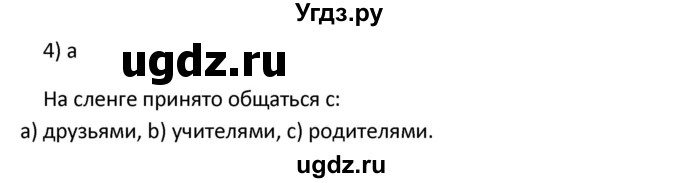 Угдз.ру

4) a ugdz.ru

На сленге принято общаться с:

a) друзьями, b) учителями, c) родителями.

ugdz.ru